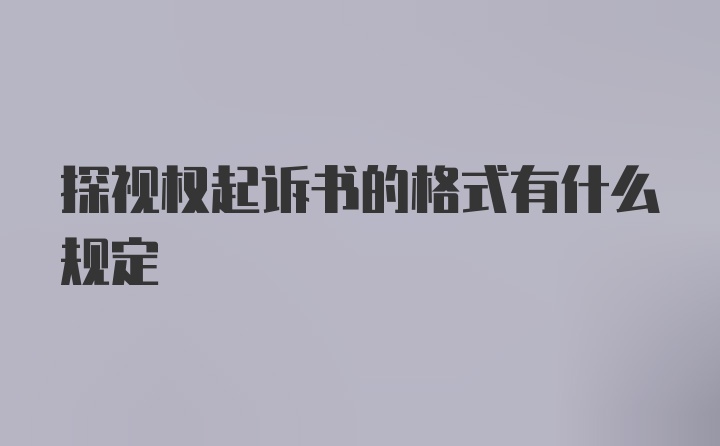 探视权起诉书的格式有什么规定